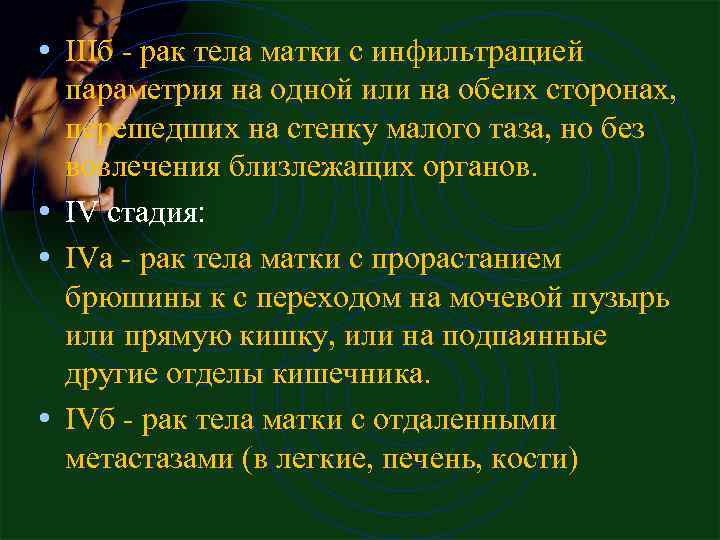 • IIIб - рак тела матки с инфильтрацией параметрия на одной или на обеих сторонах, перешедших на стенку малого таза, но без вовлечения близлежащих органов.

• IV стадия:

• IVа - рак тела матки с прорастанием брюшины к с переходом на мочевой пузырь или прямую кишку, или на подпаянные другие отделы кишечника.

• IVб - рак тела матки с отдаленными метастазами (в легкие, печень, кости)